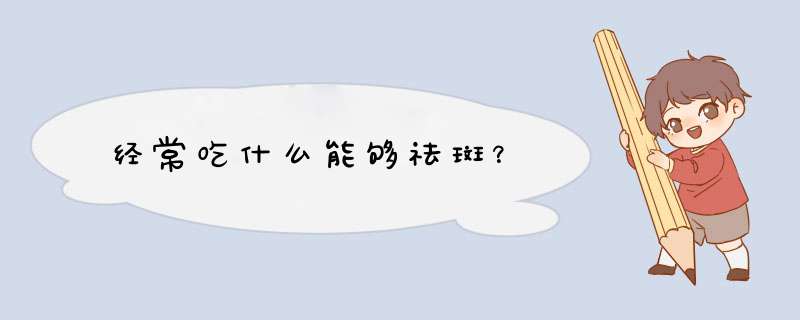 经常吃什么能够祛斑？